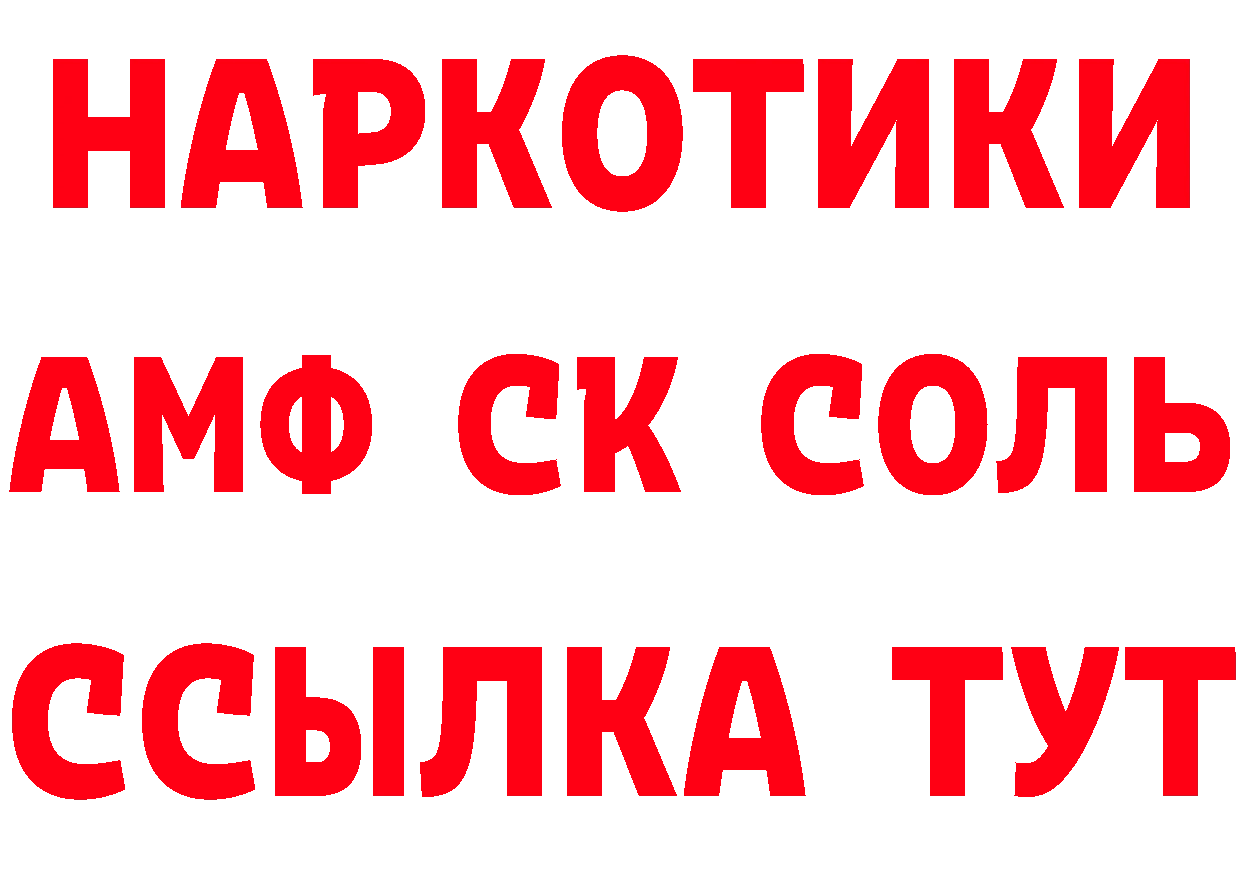 НАРКОТИКИ

АМФ СК СОЛЬ

ССЫЛКА ТУТ